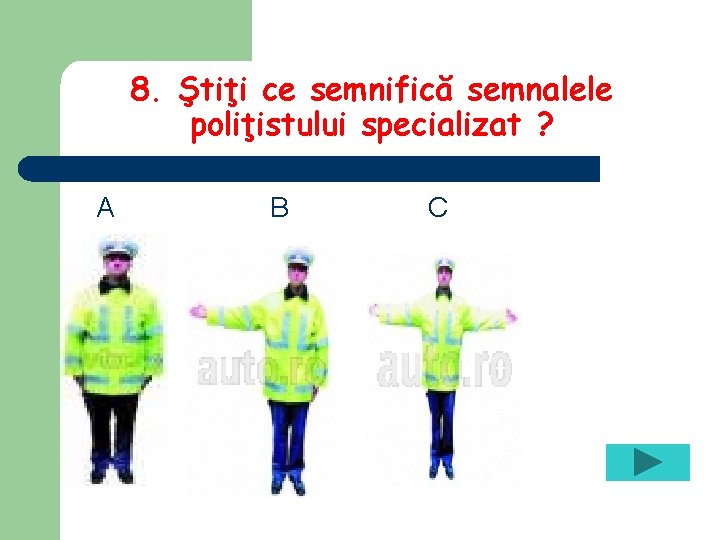 8. Ştiţi ce semnifică semnalele poliţistului specializat ?

A B C

auto.ro

auto.ro